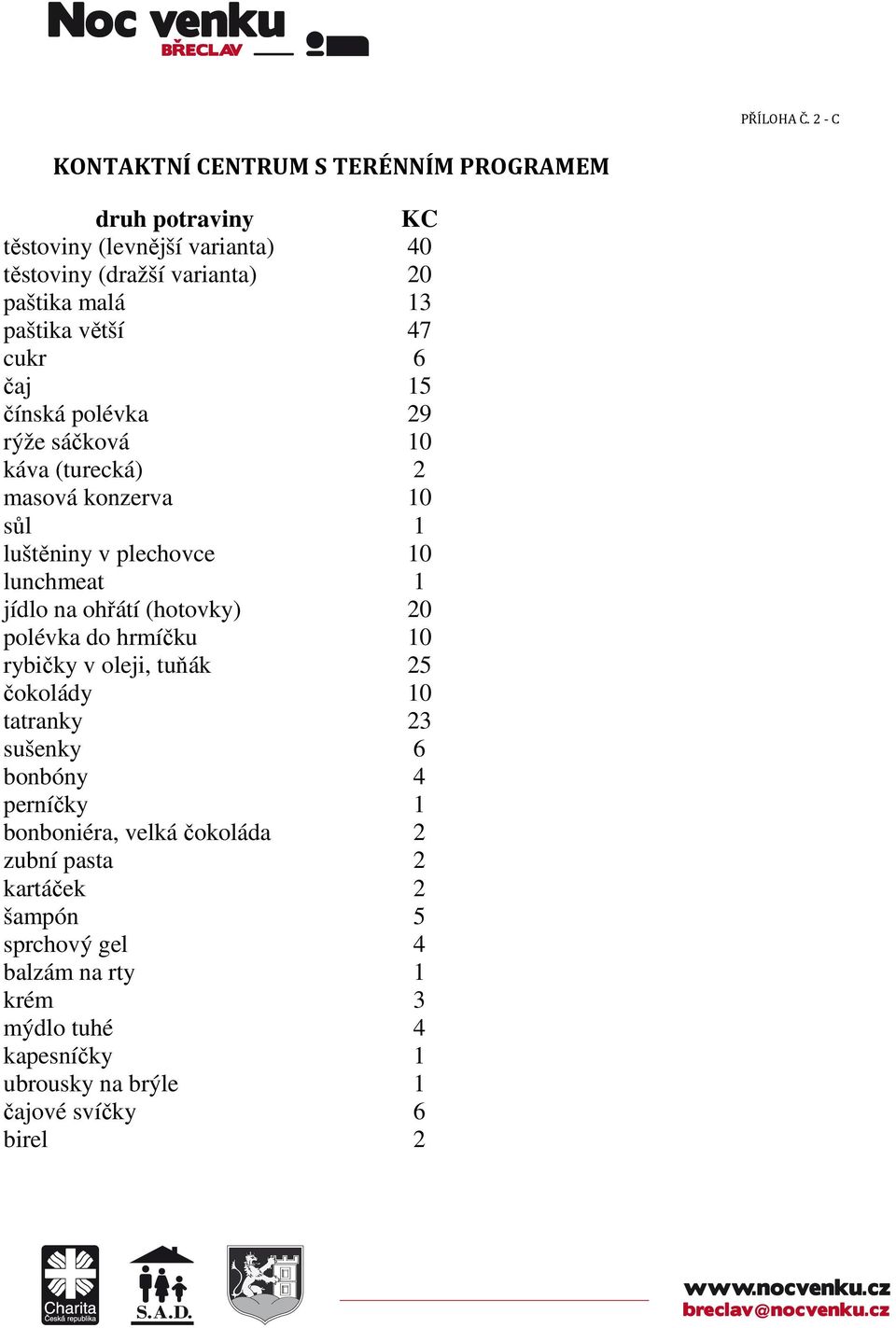 Noc venku
BŘECLAV

PŘÍLOHA Č. 2 - C

KONTAKTNÍ CENTRUM S TERÉNNÍM PROGRAMEM

| druh potraviny | KC |
|---|---|
| těstoviny (levnější varianta) | 40 |
| těstoviny (dražší varianta) | 20 |
| paštika malá | 13 |
| paštika větší | 47 |
| cukr | 6 |
| čaj | 15 |
| čínská polévka | 29 |
| rýže sáčková | 10 |
| káva (turecká) | 2 |
| masová konzerva | 10 |
| sůl | 1 |
| luštěniny v plechovce | 10 |
| lunchmeat | 1 |
| jídlo na ohřátí (hotovky) | 20 |
| polévka do hrmíčku | 10 |
| rybičky v oleji, tuňák | 25 |
| čokolády | 10 |
| tatranky | 23 |
| sušenky | 6 |
| bonbóny | 4 |
| perníčky | 1 |
| bonboniéra, velká čokoláda | 2 |
| zubní pasta | 2 |
| kartáček | 2 |
| šampón | 5 |
| sprchový gel | 4 |
| balzám na rty | 1 |
| krém | 3 |
| mýdlo tuhé | 4 |
| kapesníčky | 1 |
| ubrousky na brýle | 1 |
| čajové svíčky | 6 |
| birel | 2 |

Charita Česká republika
S.A.D.

www.nocvenku.cz
breclav@nocvenku.cz